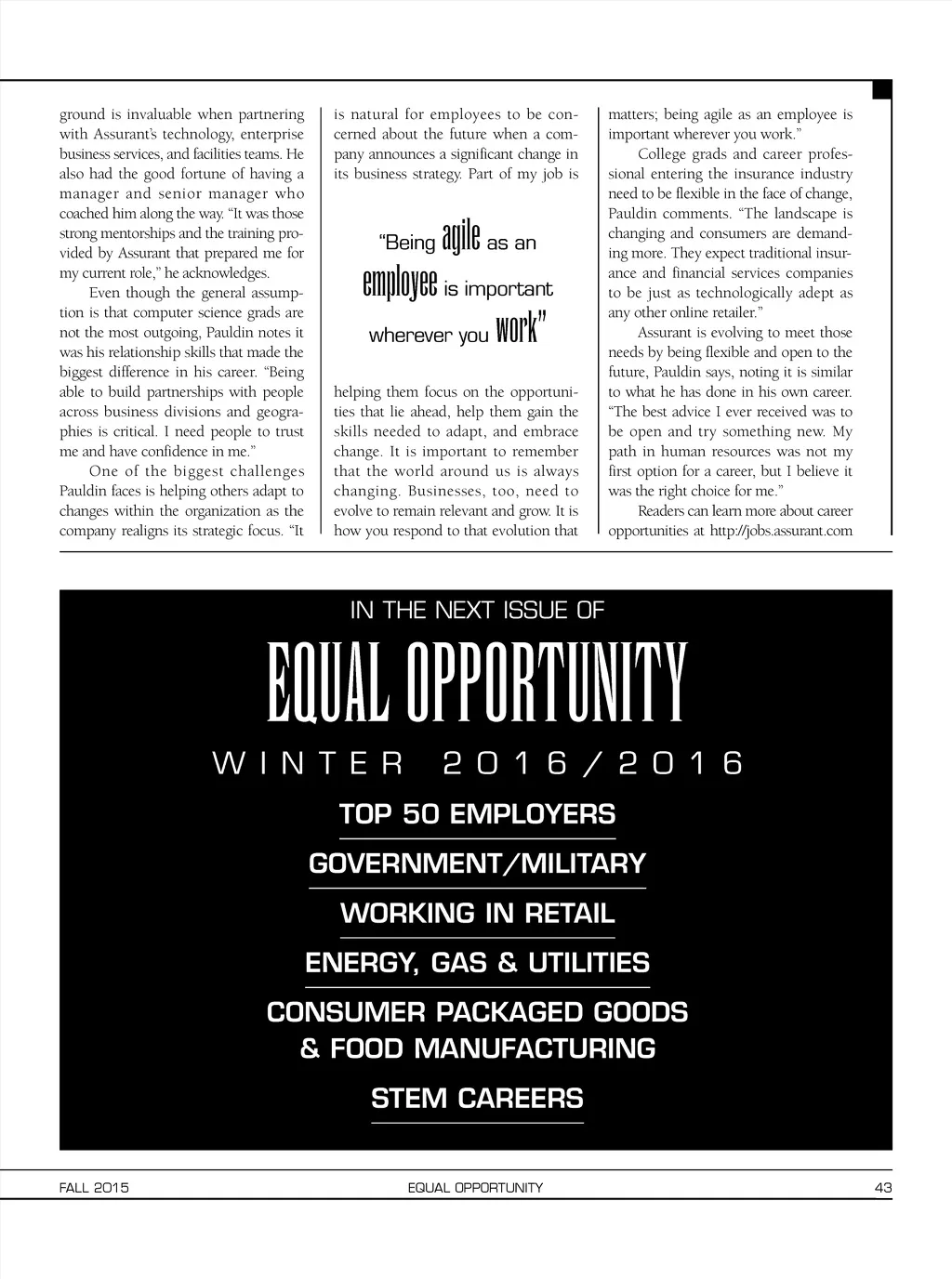 ground is invaluable when partnering with Assurant's technology, enterprise business services, and facilities teams. He also had the good fortune of having a manager and senior manager who coached him along the way. "It was those strong mentorships and the training provided by Assurant that prepared me for my current role," he acknowledges.

Even though the general assumption is that computer science grads are not the most outgoing, Pauldin notes it was his relationship skills that made the biggest difference in his career. "Being able to build partnerships with people across business divisions and geographies is critical. I need people to trust me and have confidence in me."

One of the biggest challenges Pauldin faces is helping others adapt to changes within the organization as the company realigns its strategic focus. "It is natural for employees to be concerned about the future when a company announces a significant change in its business strategy. Part of my job is

"Being agile as an employee is important wherever you work"

helping them focus on the opportunities that lie ahead, help them gain the skills needed to adapt, and embrace change. It is important to remember that the world around us is always changing. Businesses, too, need to evolve to remain relevant and grow. It is how you respond to that evolution that matters; being agile as an employee is important wherever you work."

College grads and career professional entering the insurance industry need to be flexible in the face of change, Pauldin comments. "The landscape is changing and consumers are demanding more. They expect traditional insurance and financial services companies to be just as technologically adept as any other online retailer."

Assurant is evolving to meet those needs by being flexible and open to the future, Pauldin says, noting it is similar to what he has done in his own career. "The best advice I ever received was to be open and try something new. My path in human resources was not my first option for a career, but I believe it was the right choice for me."

Readers can learn more about career opportunities at http://jobs.assurant.com

IN THE NEXT ISSUE OF
EQUAL OPPORTUNITY
WINTER 2016/2016
TOP 50 EMPLOYERS
GOVERNMENT/MILITARY
WORKING IN RETAIL
ENERGY, GAS & UTILITIES
CONSUMER PACKAGED GOODS & FOOD MANUFACTURING
STEM CAREERS

FALL 2015 EQUAL OPPORTUNITY 43